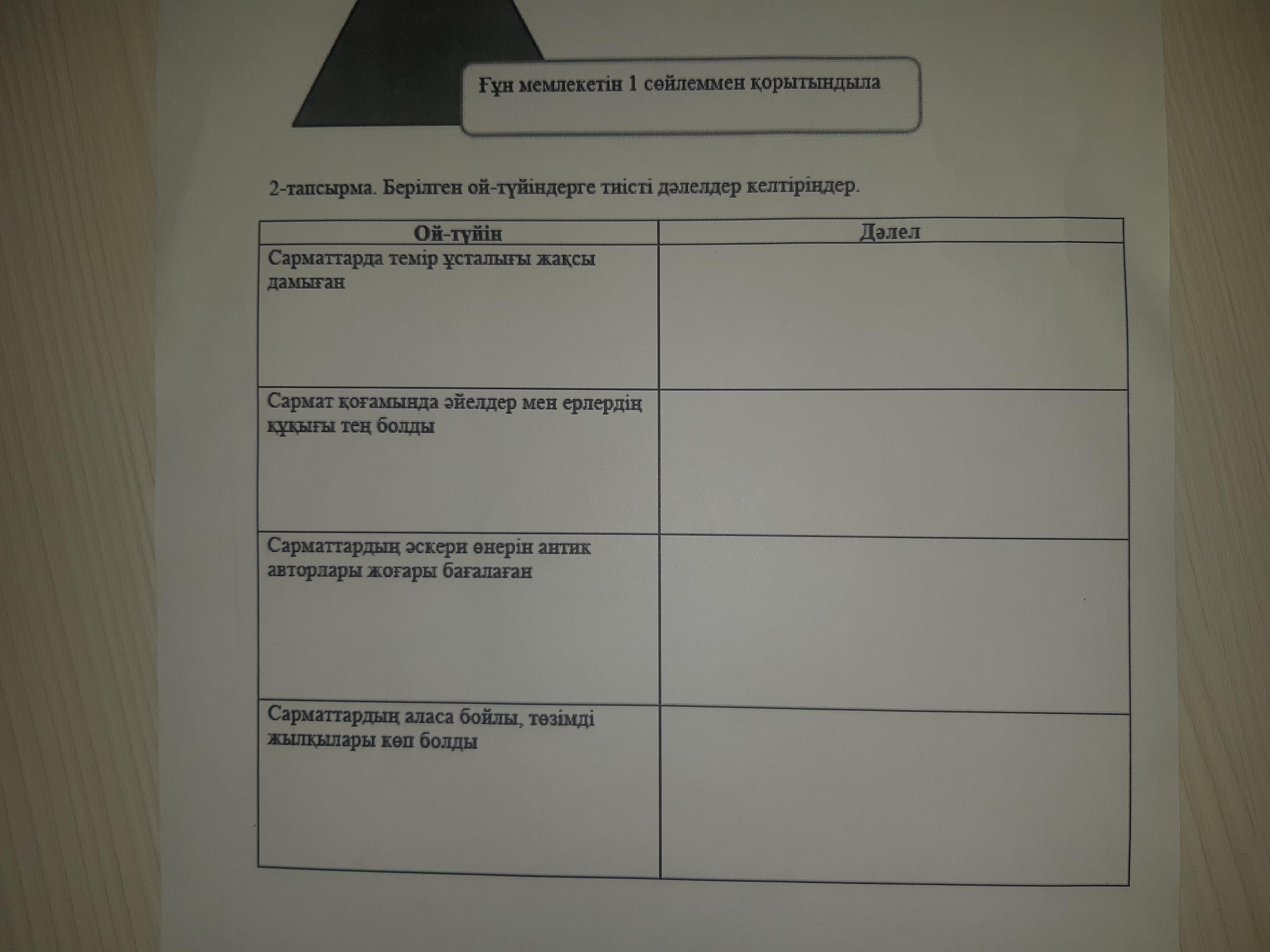 Ғұн мемлекетін 1 сөйлеммен қорытындыла

2-тапсырма. Берілген ой-түйіндерге тиісті дәлелдер келтіріңдер.

| Ой-түйін | Дәлел |
|---|---|
| Сарматтарда темір ұсталығы жақсы дамыған | |
| Сармат қоғамында әйелдер мен ерлердің құқығы тең болды | |
| Сарматтардың әскери өнерін антик авторлары жоғары бағалаған | |
| Сарматтардың аласа бойлы, төзімді жылқылары көп болды | |